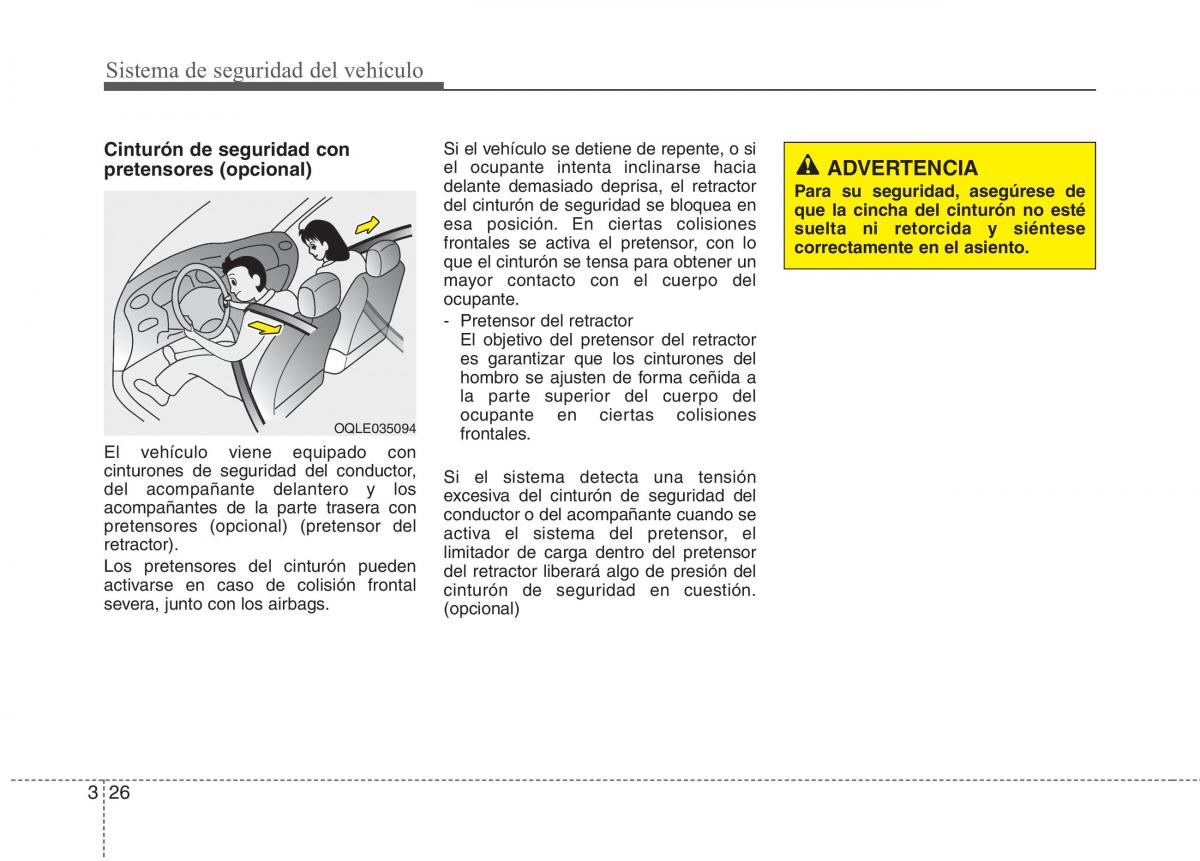 Sistema de seguridad del vehículo

Cinturón de seguridad con pretensores (opcional)

OQLE035094

El vehículo viene equipado con cinturones de seguridad del conductor, del acompañante delantero y los acompañantes de la parte trasera con pretensores (opcional) (pretensor del retractor).

Los pretensores del cinturón pueden activarse en caso de colisión frontal severa, junto con los airbags.

Si el vehículo se detiene de repente, o si el ocupante intenta inclinarse hacia delante demasiado deprisa, el retractor del cinturón de seguridad se bloquea en esa posición. En ciertas colisiones frontales se activa el pretensor, con lo que el cinturón se tensa para obtener un mayor contacto con el cuerpo del ocupante.

- Pretensor del retractor
El objetivo del pretensor del retractor es garantizar que los cinturones del hombro se ajusten de forma ceñida a la parte superior del cuerpo del ocupante en ciertas colisiones frontales.

Si el sistema detecta una tensión excesiva del cinturón de seguridad del conductor o del acompañante cuando se activa el sistema del pretensor, el limitador de carga dentro del pretensor del retractor liberará algo de presión del cinturón de seguridad en cuestión. (opcional)

ADVERTENCIA
Para su seguridad, asegúrese de que la cincha del cinturón no esté suelta ni retorcida y siéntese correctamente en el asiento.

3 26